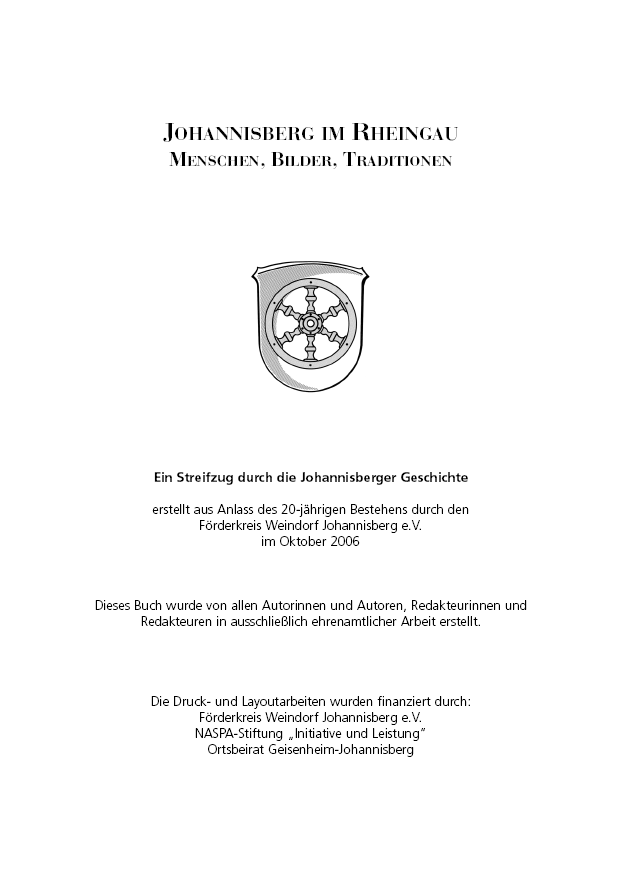 JOHANNISBERG IM RHEINGAU
MENSCHEN, BILDER, TRADITIONEN

Ein Streifzug durch die Johannisberger Geschichte

erstellt aus Anlass des 20-jährigen Bestehens durch den Förderkreis Weindorf Johannisberg e.V. im Oktober 2006

Dieses Buch wurde von allen Autorinnen und Autoren, Redakteurinnen und Redakteuren in ausschließlich ehrenamtlicher Arbeit erstellt.

Die Druck- und Layoutarbeiten wurden finanziert durch:
Förderkreis Weindorf Johannisberg e.V.
NASPA-Stiftung „Initiative und Leistung"
Ortsbeirat Geisenheim-Johannisberg